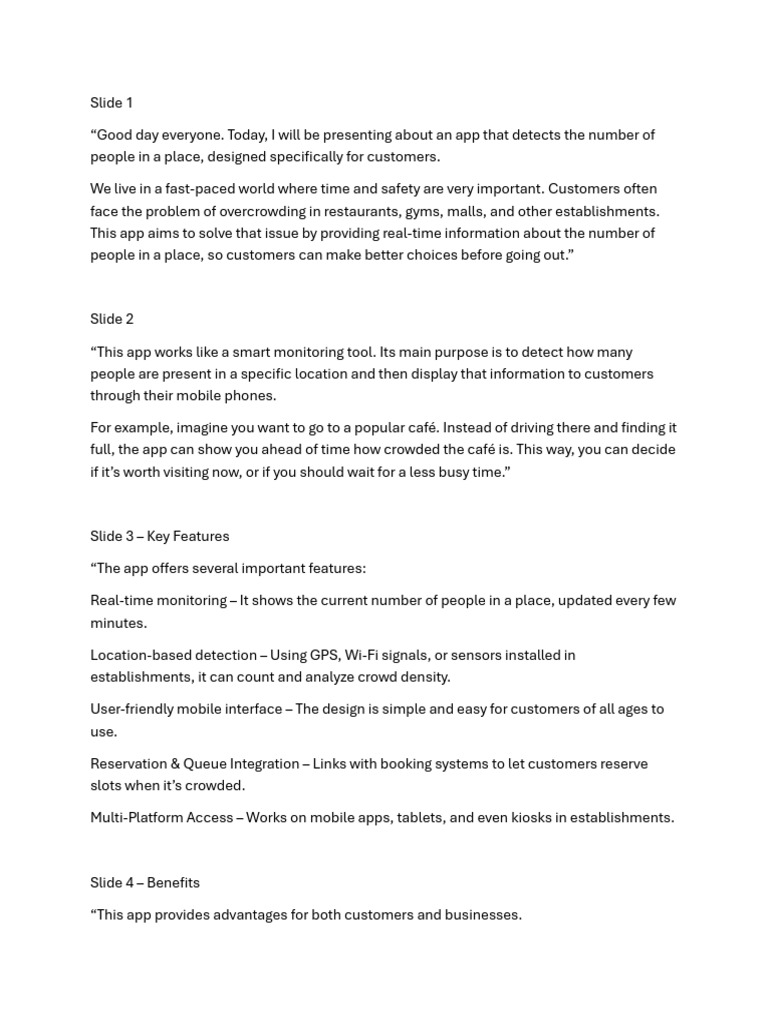 Slide 1

“Good day everyone. Today, I will be presenting about an app that detects the number of people in a place, designed specifically for customers.

We live in a fast-paced world where time and safety are very important. Customers often face the problem of overcrowding in restaurants, gyms, malls, and other establishments. This app aims to solve that issue by providing real-time information about the number of people in a place, so customers can make better choices before going out.”

Slide 2

“This app works like a smart monitoring tool. Its main purpose is to detect how many people are present in a specific location and then display that information to customers through their mobile phones.

For example, imagine you want to go to a popular café. Instead of driving there and finding it full, the app can show you ahead of time how crowded the café is. This way, you can decide if it’s worth visiting now, or if you should wait for a less busy time.”

Slide 3 – Key Features

“The app offers several important features:

Real-time monitoring – It shows the current number of people in a place, updated every few minutes.

Location-based detection – Using GPS, Wi-Fi signals, or sensors installed in establishments, it can count and analyze crowd density.

User-friendly mobile interface – The design is simple and easy for customers of all ages to use.

Reservation & Queue Integration – Links with booking systems to let customers reserve slots when it’s crowded.

Multi-Platform Access – Works on mobile apps, tablets, and even kiosks in establishments.

Slide 4 – Benefits

“This app provides advantages for both customers and businesses.